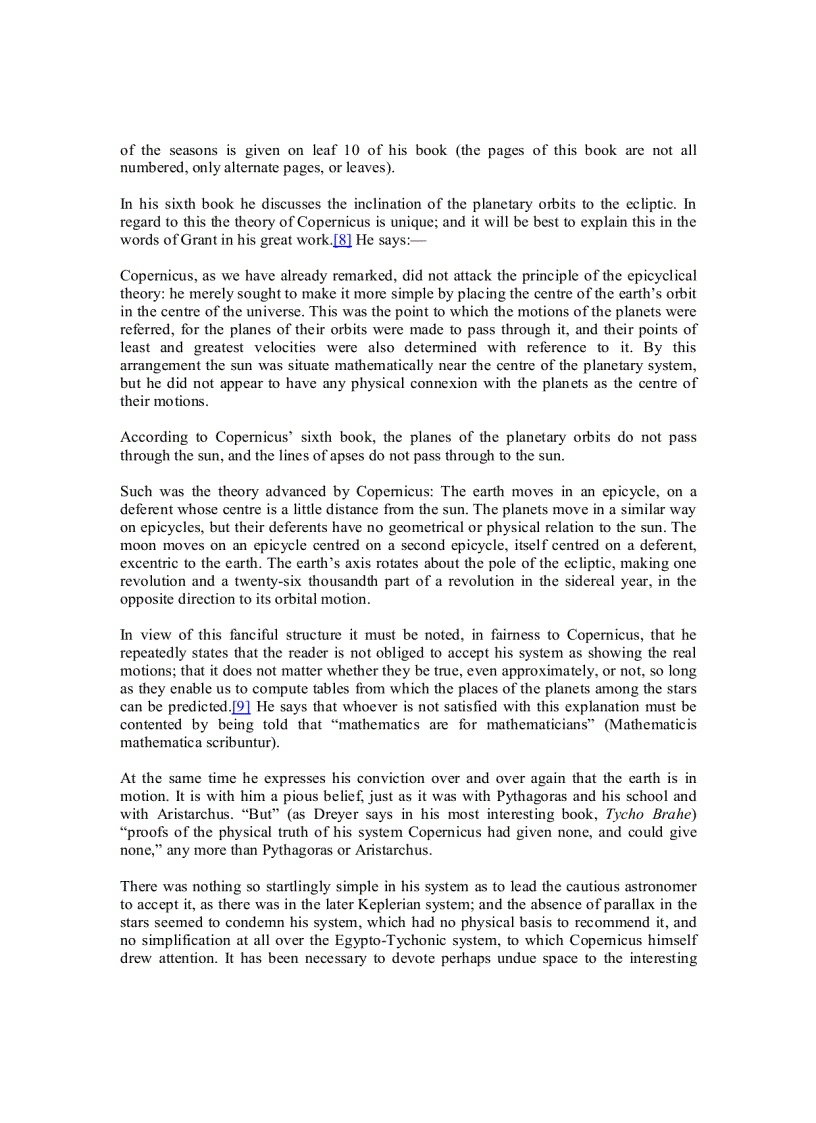 of the seasons is given on leaf 10 of his book (the pages of this book are not all numbered, only alternate pages, or leaves).

In his sixth book he discusses the inclination of the planetary orbits to the ecliptic. In regard to this the theory of Copernicus is unique; and it will be best to explain this in the words of Grant in his great work.[8] He says:—

Copernicus, as we have already remarked, did not attack the principle of the epicyclical theory: he merely sought to make it more simple by placing the centre of the earth's orbit in the centre of the universe. This was the point to which the motions of the planets were referred, for the planes of their orbits were made to pass through it, and their points of least and greatest velocities were also determined with reference to it. By this arrangement the sun was situate mathematically near the centre of the planetary system, but he did not appear to have any physical connexion with the planets as the centre of their motions.

According to Copernicus' sixth book, the planes of the planetary orbits do not pass through the sun, and the lines of apses do not pass through to the sun.

Such was the theory advanced by Copernicus: The earth moves in an epicycle, on a deferent whose centre is a little distance from the sun. The planets move in a similar way on epicycles, but their deferents have no geometrical or physical relation to the sun. The moon moves on an epicycle centred on a second epicycle, itself centred on a deferent, excentric to the earth. The earth's axis rotates about the pole of the ecliptic, making one revolution and a twenty-six thousandth part of a revolution in the sidereal year, in the opposite direction to its orbital motion.

In view of this fanciful structure it must be noted, in fairness to Copernicus, that he repeatedly states that the reader is not obliged to accept his system as showing the real motions; that it does not matter whether they be true, even approximately, or not, so long as they enable us to compute tables from which the places of the planets among the stars can be predicted.[9] He says that whoever is not satisfied with this explanation must be contented by being told that "mathematics are for mathematicians" (Mathematicis mathematica scribuntur).

At the same time he expresses his conviction over and over again that the earth is in motion. It is with him a pious belief, just as it was with Pythagoras and his school and with Aristarchus. "But" (as Dreyer says in his most interesting book, Tycho Brahe) "proofs of the physical truth of his system Copernicus had given none, and could give none," any more than Pythagoras or Aristarchus.

There was nothing so startlingly simple in his system as to lead the cautious astronomer to accept it, as there was in the later Keplerian system; and the absence of parallax in the stars seemed to condemn his system, which had no physical basis to recommend it, and no simplification at all over the Egypto-Tychonic system, to which Copernicus himself drew attention. It has been necessary to devote perhaps undue space to the interesting